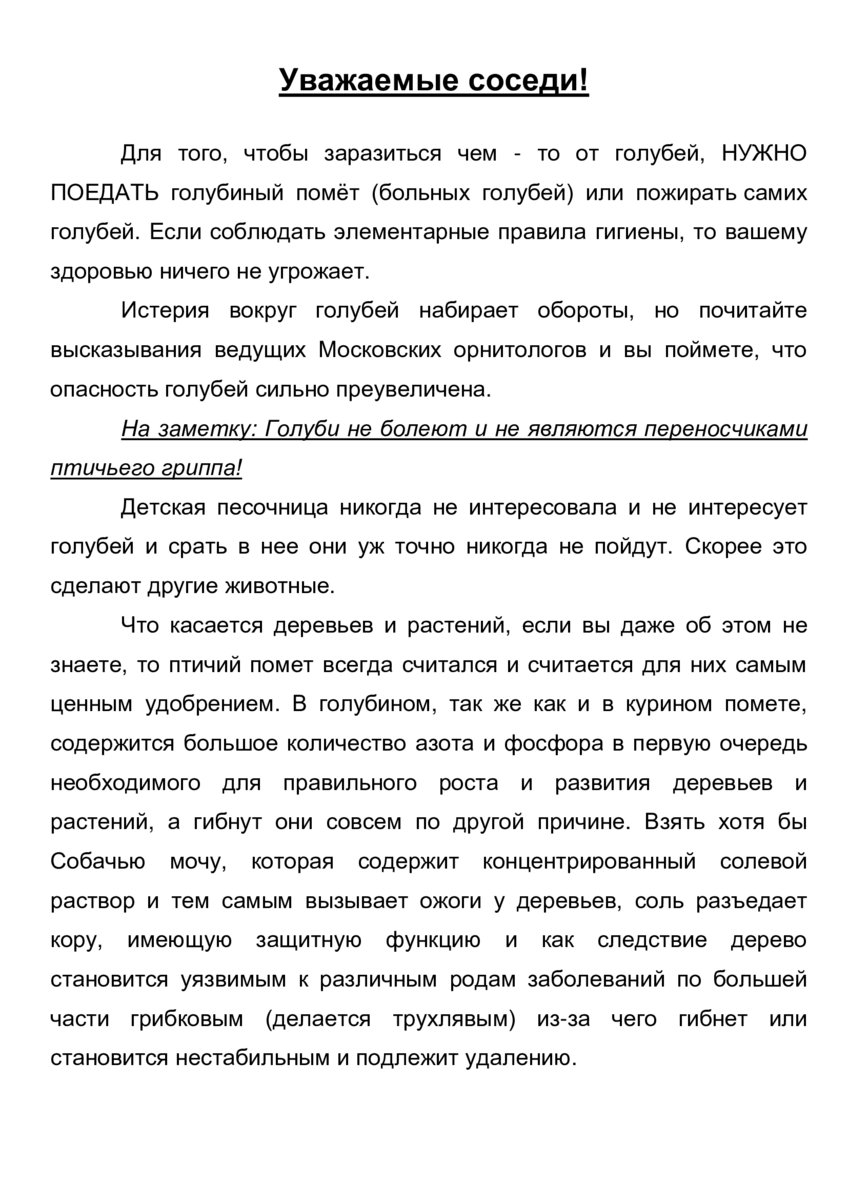 Уважаемые соседи!

Для того, чтобы заразиться чем - то от голубей, НУЖНО ПОЕДАТЬ голубиный помёт (больных голубей) или пожирать самих голубей. Если соблюдать элементарные правила гигиены, то вашему здоровью ничего не угрожает.

Истерия вокруг голубей набирает обороты, но почитайте высказывания ведущих Московских орнитологов и вы поймете, что опасность голубей сильно преувеличена.

На заметку: Голуби не болеют и не являются переносчиками птичьего гриппа!

Детская песочница никогда не интересовала и не интересует голубей и срать в нее они уж точно никогда не пойдут. Скорее это сделают другие животные.

Что касается деревьев и растений, если вы даже об этом не знаете, то птичий помет всегда считался и считается для них самым ценным удобрением. В голубином, так же как и в курином помете, содержится большое количество азота и фосфора в первую очередь необходимого для правильного роста и развития деревьев и растений, а гибнут они совсем по другой причине. Взять хотя бы Собачью мочу, которая содержит концентрированный солевой раствор и тем самым вызывает ожоги у деревьев, соль разъедает кору, имеющую защитную функцию и как следствие дерево становится уязвимым к различным родам заболеваний по большей части грибковым (делается трухлявым) из-за чего гибнет или становится нестабильным и подлежит удалению.